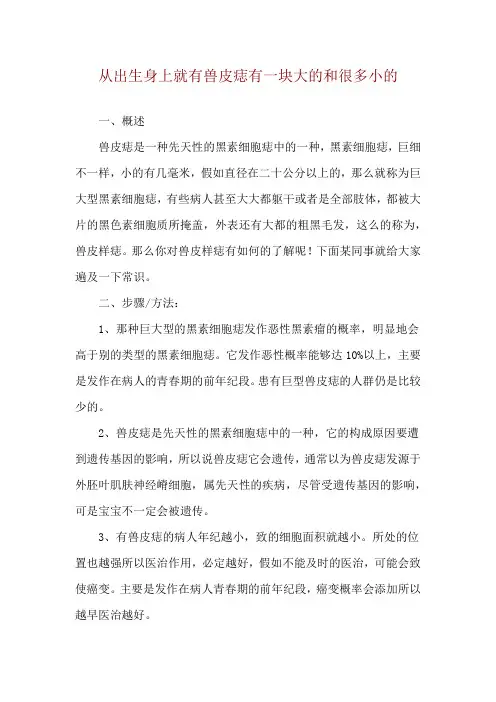 从出生身上就有兽皮痣有一块大的和很多小的

一、概述

兽皮痣是一种先天性的黑素细胞痣中的一种，黑素细胞痣，巨细不一样，小的有几毫米，假如直径在二十公分以上的，那么就称为巨大型黑素细胞痣，有些病人甚至大大都躯干或者是全部肢体，都被大片的黑色素细胞质所掩盖，外表还有大都的粗黑毛发，这么的称为，兽皮样痣。那么你对兽皮样痣有如何的了解呢！下面某同事就给大家遍及一下常识。

二、步骤/方法：

1、那种巨大型的黑素细胞痣发作恶性黑素瘤的概率，明显地会高于别的类型的黑素细胞痣。它发作恶性概率能够达 10%以上，主要是发作在病人的青春期的前年纪段。患有巨型兽皮痣的人群仍是比较少的。

2、兽皮痣是先天性的黑素细胞痣中的一种，它的构成原因要遭到遗传基因的影响，所以说兽皮痣它会遗传，通常以为兽皮痣发源于外胚叶肌肤神经嵴细胞，属先天性的疾病，尽管受遗传基因的影响，可是宝宝不一定会被遗传。

3、有兽皮痣的病人年纪越小，致的细胞面积就越小。所处的位置也越强所以医治作用，必定越好，假如不能及时的医治，可能会致使癌变。主要是发作在病人青春期的前年纪段，癌变概率会添加所以越早医治越好。